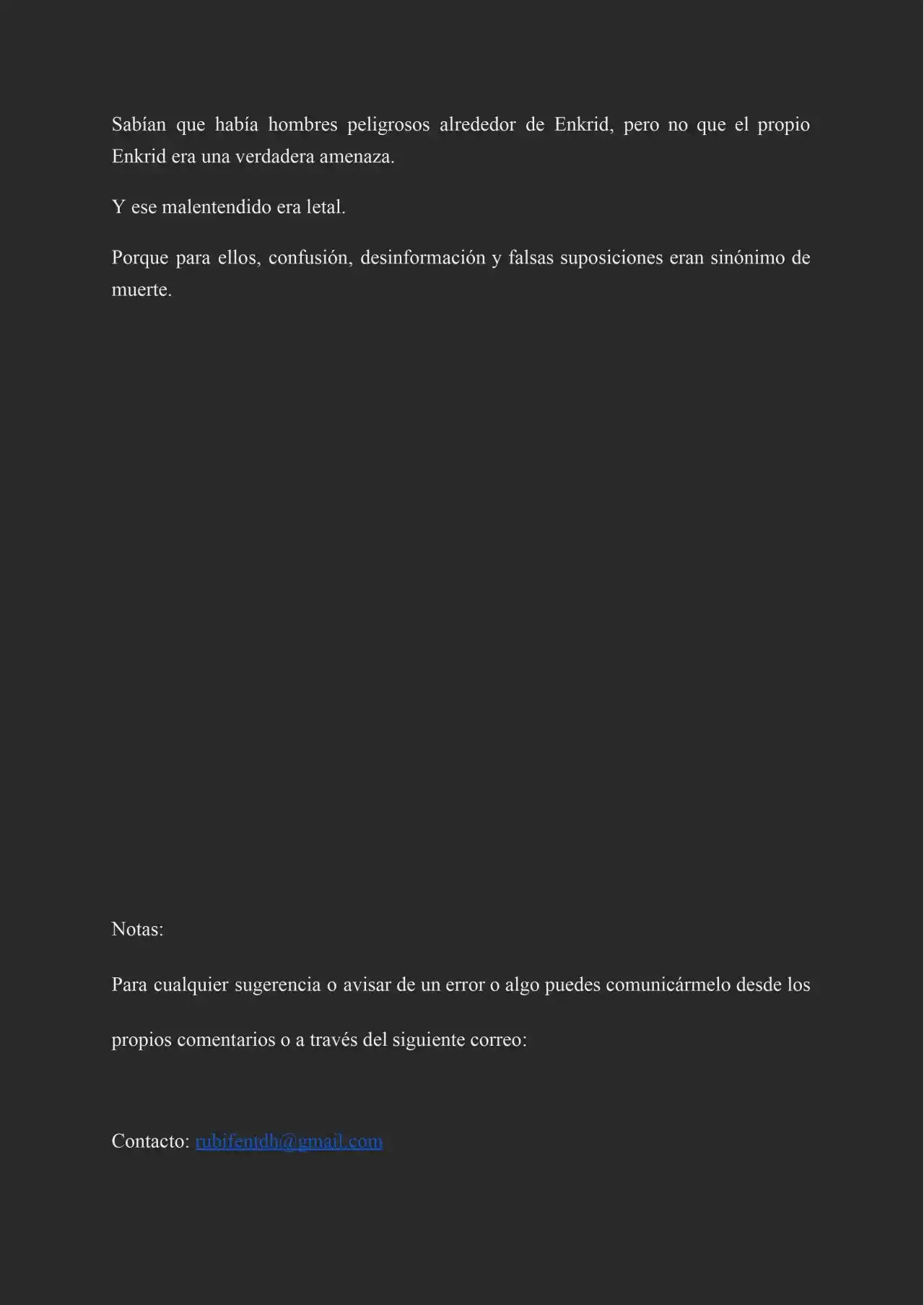 Sabían que había hombres peligrosos alrededor de Enkrid, pero no que el propio Enkrid era una verdadera amenaza.

Y ese malentendido era letal.

Porque para ellos, confusión, desinformación y falsas suposiciones eran sinónimo de muerte.

Notas:

Para cualquier sugerencia o avisar de un error o algo puedes comunicármelo desde los propios comentarios o a través del siguiente correo:

Contacto: rubifentdh@gmail.com